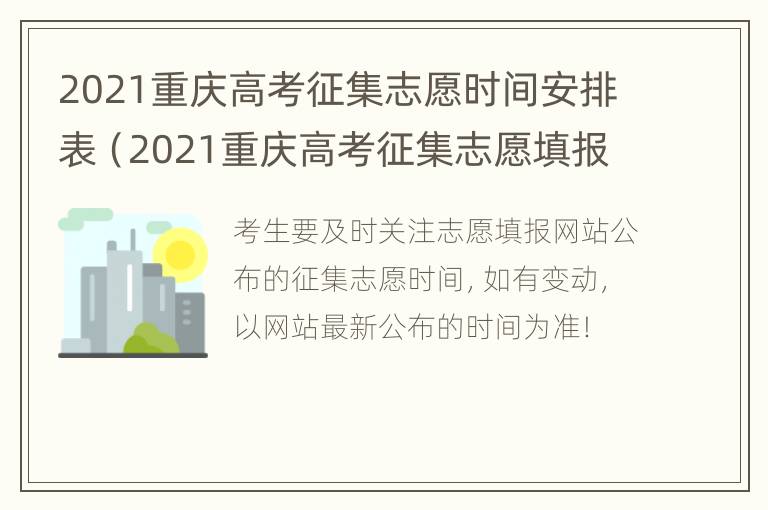 2021重庆高考征集志愿时间安排表（2021重庆高考征集志愿填报

考生要及时关注志愿填报网站公布的征集志愿时间，如有变动，以网站最新公布的时间为准！